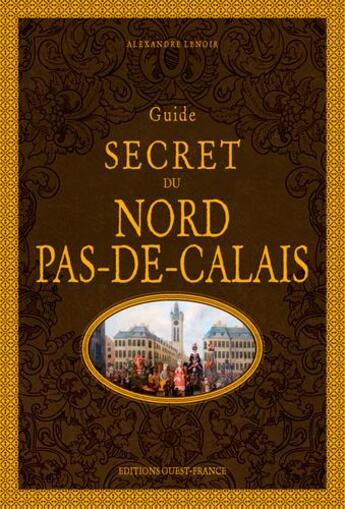 ALEXANDRE LENOIR

Guide
SECRET
DU
NORD
PAS-DE-CALAIS

EDITIONS OUEST-FRANCE